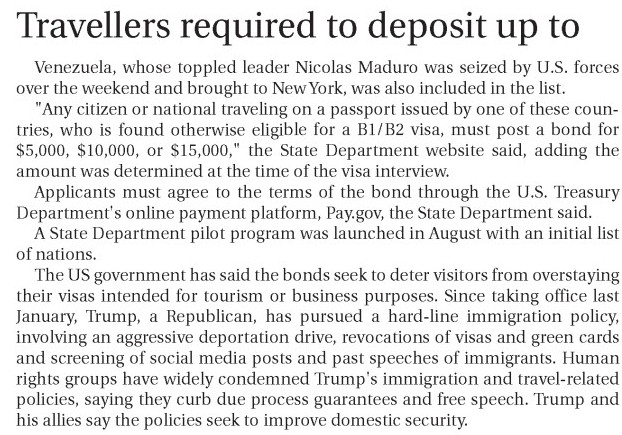 Travellers required to deposit up to

Venezuela, whose toppled leader Nicolas Maduro was seized by U.S. forces over the weekend and brought to New York, was also included in the list.

"Any citizen or national traveling on a passport issued by one of these countries, who is found otherwise eligible for a B1/B2 visa, must post a bond for $5,000, $10,000, or $15,000," the State Department website said, adding the amount was determined at the time of the visa interview.

Applicants must agree to the terms of the bond through the U.S. Treasury Department's online payment platform, Pay.gov, the State Department said.

A State Department pilot program was launched in August with an initial list of nations.

The US government has said the bonds seek to deter visitors from overstaying their visas intended for tourism or business purposes. Since taking office last January, Trump, a Republican, has pursued a hard-line immigration policy, involving an aggressive deportation drive, revocations of visas and green cards and screening of social media posts and past speeches of immigrants. Human rights groups have widely condemned Trump's immigration and travel-related policies, saying they curb due process guarantees and free speech. Trump and his allies say the policies seek to improve domestic security.